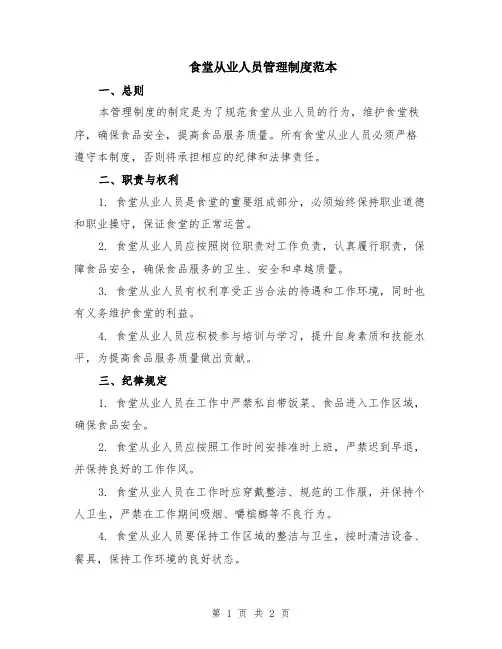 食堂从业人员管理制度范本

一、总则

本管理制度的制定是为了规范食堂从业人员的行为，维护食堂秩序，确保食品安全，提高食品服务质量。所有食堂从业人员必须严格遵守本制度，否则将承担相应的纪律和法律责任。

二、职责与权利

1. 食堂从业人员是食堂的重要组成部分，必须始终保持职业道德和职业操守，保证食堂的正常运营。

2. 食堂从业人员应按照岗位职责对工作负责，认真履行职责，保障食品安全，确保食品服务的卫生、安全和卓越质量。

3. 食堂从业人员有权利享受正当合法的待遇和工作环境，同时也有义务维护食堂的利益。

4. 食堂从业人员应积极参与培训与学习，提升自身素质和技能水平，为提高食品服务质量做出贡献。

三、纪律规定

1. 食堂从业人员在工作中严禁私自带饭菜、食品进入工作区域，确保食品安全。

2. 食堂从业人员应按照工作时间安排准时上班，严禁迟到早退，并保持良好的工作作风。

3. 食堂从业人员在工作时应穿戴整洁、规范的工作服，并保持个人卫生，严禁在工作期间吸烟、嚼槟榔等不良行为。

4. 食堂从业人员要保持工作区域的整洁与卫生，按时清洁设备、餐具，保持工作环境的良好状态。

第 1 页 共 2 页